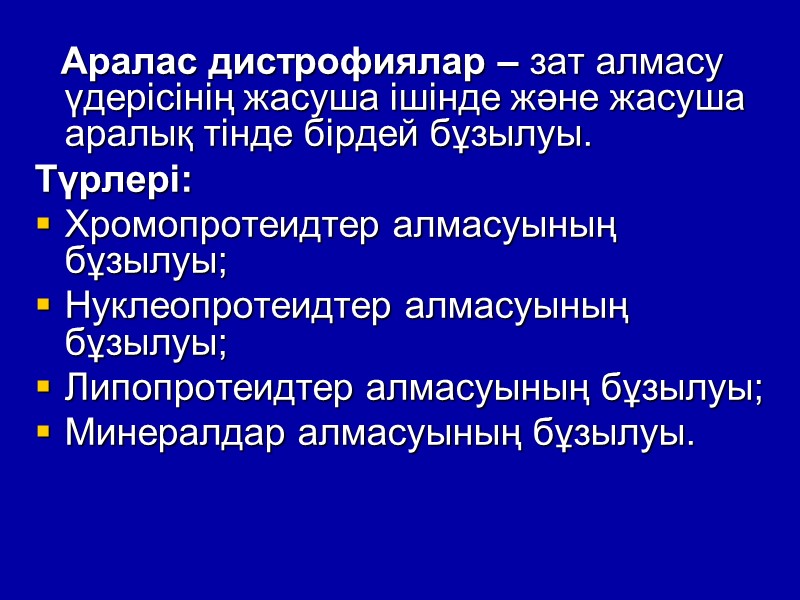 Аралас дистрофиялар – зат алмасу үдерісінің жасуша ішінде және жасуша аралық тінде бірдей бұзылуы.

Түрлері:
• Хромопротеидтер алмасуының бұзылуы;
• Нуклеопротеидтер алмасуының бұзылуы;
• Липопротеидтер алмасуының бұзылуы;
• Минералдар алмасуының бұзылуы.